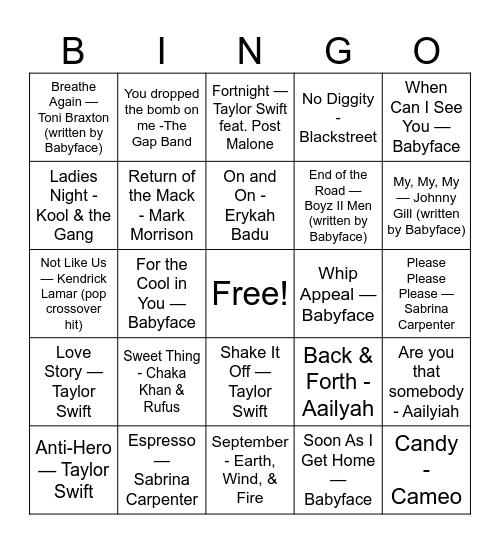 | B | I | N | G | O |
|---|---|---|---|---|
| Breathe Again — Toni Braxton (written by Babyface) | You dropped the bomb on me -The Gap Band | Fortnight — Taylor Swift feat. Post Malone | No Diggity - Blackstreet | When Can I See You — Babyface |
| Ladies Night - Kool & the Gang | Return of the Mack - Mark Morrison | On and On - Erykah Badu | End of the Road — Boyz II Men (written by Babyface) | My, My, My — Johnny Gill (written by Babyface) |
| Not Like Us — Kendrick Lamar (pop crossover hit) | For the Cool in You — Babyface | Free! | Whip Appeal — Babyface | Please Please Please — Sabrina Carpenter |
| Love Story — Taylor Swift | Sweet Thing - Chaka Khan & Rufus | Shake It Off — Taylor Swift | Back & Forth - Aailyah | Are you that somebody - Aailyiah |
| Anti-Hero — Taylor Swift | Espresso — Sabrina Carpenter | September - Earth, Wind, & Fire | Soon As I Get Home — Babyface | Candy - Cameo |